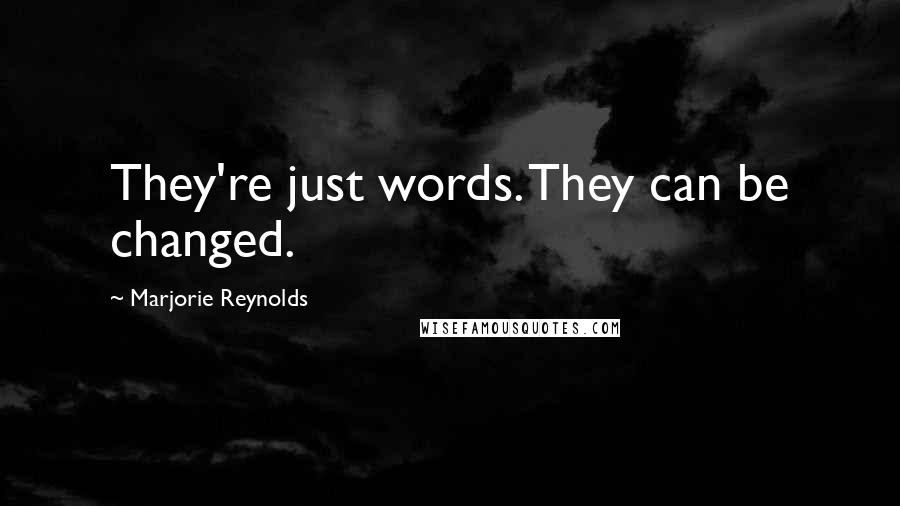 They're just words. They can be changed.

~ Marjorie Reynolds

WISEFAMOUSQUOTES.COM